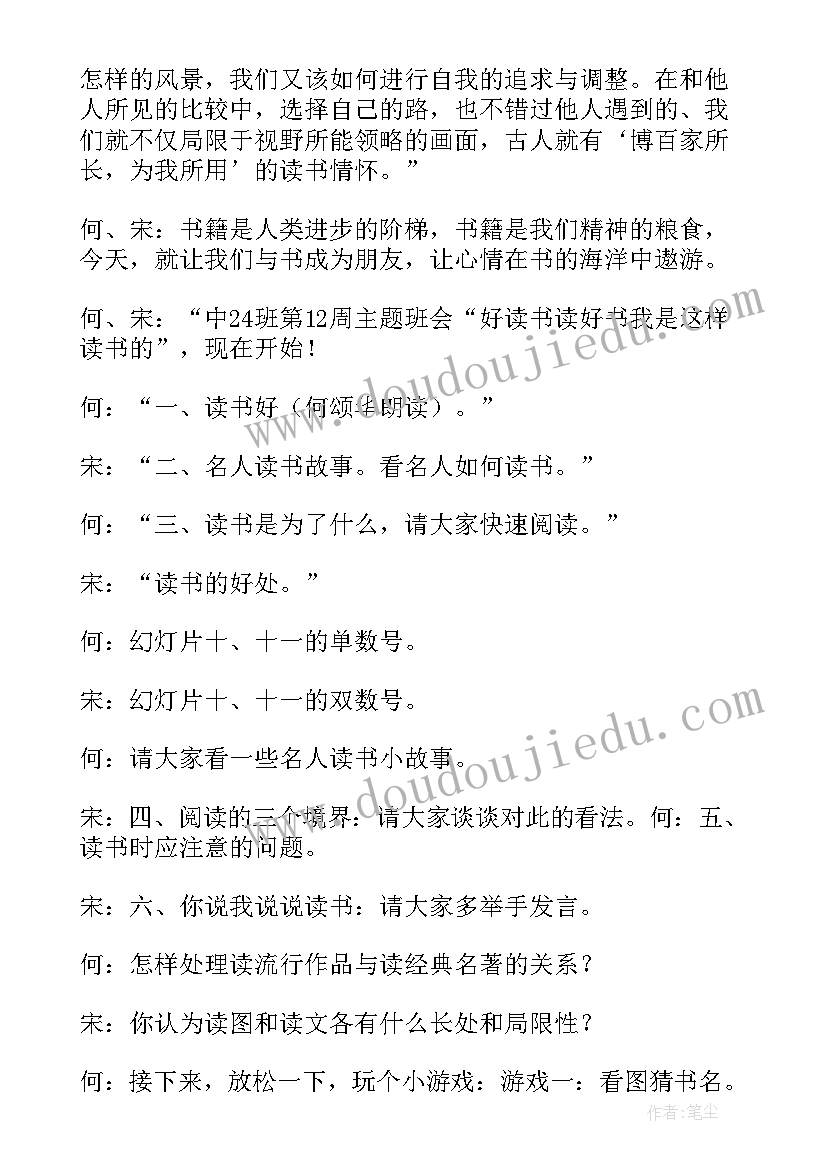 怎样的风景，我们又该如何进行自我的追求与调整。在和他人所见的比较中，选择自己的路，也不错过他人遇到的、我们就不仅局限于视野所能领略的画面，古人就有‘博百家所长，为我所用’的读书情怀。”

何、宋：书籍是人类进步的阶梯，书籍是我们精神的粮食，今天，就让我们与书成为朋友，让心情在书的海洋中遨游。

何、宋：“中24班第12周主题班会“好读书读好书我是这样读书的”，现在开始！

何：“一、读书好（何颂华朗读）。”

宋：“二、名人读书故事。看名人如何读书。”

何：“三、读书是为了什么，请大家快速阅读。”

宋：“读书的好处。”

何：幻灯片十、十一的单数号。

宋：幻灯片十、十一的双数号。

何：请大家看一些名人读书小故事。

宋：四、阅读的三个境界：请大家谈谈对此的看法。何：五、读书时应注意的问题。

宋：六、你说我说说读书：请大家多举手发言。

何：怎样处理读流行作品与读经典名著的关系？

宋：你认为读图和读文各有什么长处和局限性？

何：接下来，放松一下，玩个小游戏：游戏一：看图猜书名。

www.doudoujiedu.com

www.doudoujiedu.com

作者：笔尘